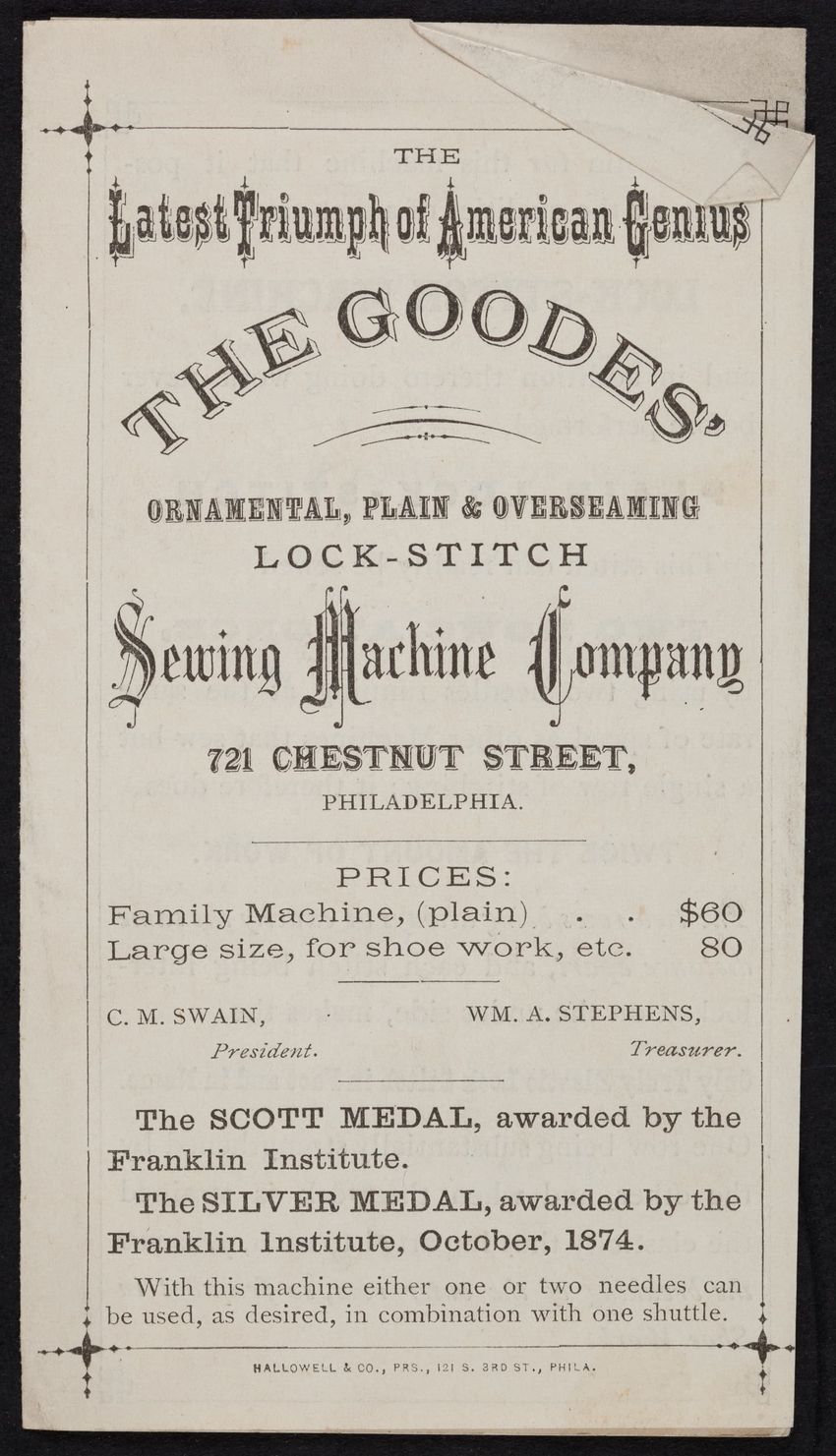 THE

Latest Triumph of American Genius

THE GOODES'

ORNAMENTAL, PLAIN & OVERSEAMING
LOCK-STITCH
Sewing Machine Company

721 CHESTNUT STREET,
PHILADELPHIA.

PRICES:
Family Machine, (plain) . . $60
Large size, for shoe work, etc. 80

C. M. SWAIN, President.
WM. A. STEPHENS, Treasurer.

The SCOTT MEDAL, awarded by the Franklin Institute.

The SILVER MEDAL, awarded by the Franklin Institute, October, 1874.

With this machine either one or two needles can be used, as desired, in combination with one shuttle.

HALLOWELL & CO., PRS., 121 S. 3RD ST., PHILA.